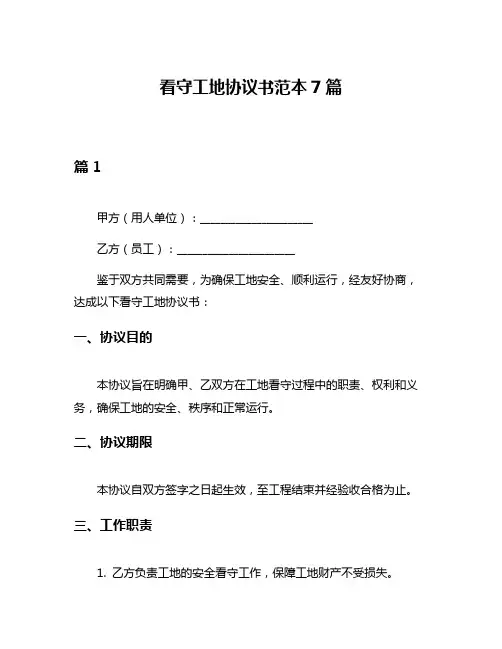 看守工地协议书范本 7 篇

篇 1

甲方（用人单位）：____________________

乙方（员工）：____________________

鉴于双方共同需要，为确保工地安全、顺利运行，经友好协商，达成以下看守工地协议书：

一、协议目的

本协议旨在明确甲、乙双方在工地看守过程中的职责、权利和义务，确保工地的安全、秩序和正常运行。

二、协议期限

本协议自双方签字之日起生效，至工程结束并经验收合格为止。

三、工作职责

1. 乙方负责工地的安全看守工作，保障工地财产不受损失。